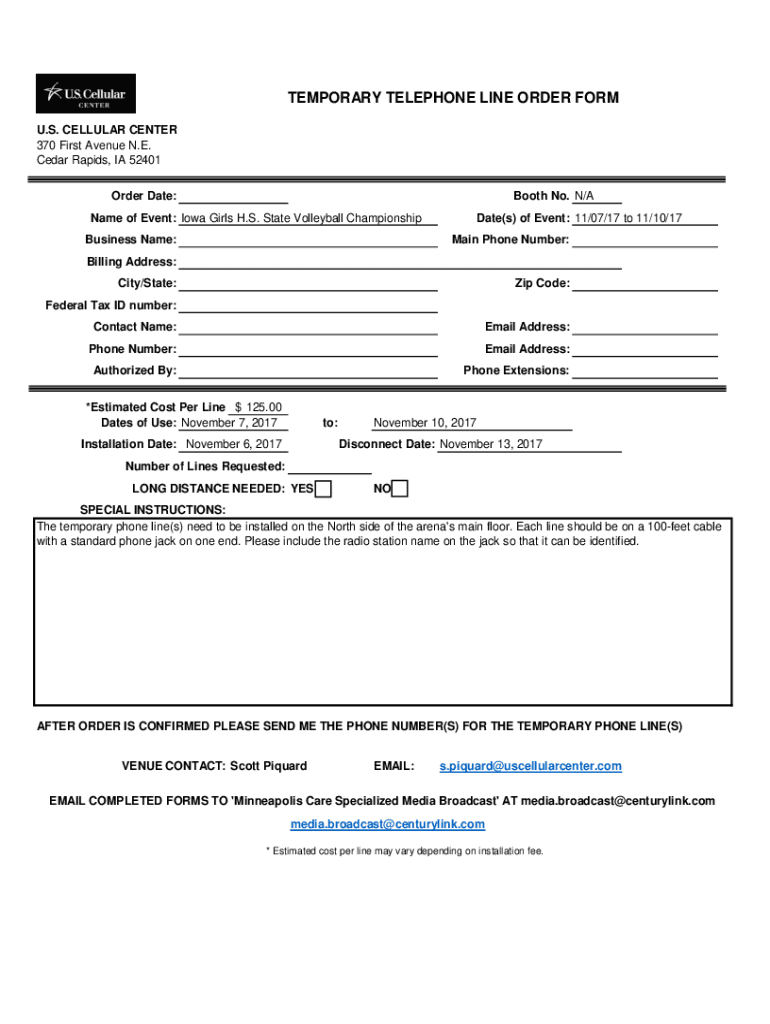 U.S. Cellular CENTER

TEMPORARY TELEPHONE LINE ORDER FORM

U.S. CELLULAR CENTER
370 First Avenue N.E.
Cedar Rapids, IA 52401

Order Date:
Booth No. N/A
Name of Event: Iowa Girls H.S. State Volleyball Championship
Date(s) of Event: 11/07/17 to 11/10/17
Business Name:
Main Phone Number:
Billing Address:
City/State:
Zip Code:
Federal Tax ID number:
Contact Name:
Email Address:
Phone Number:
Email Address:
Authorized By:
Phone Extensions:

*Estimated Cost Per Line $ 125.00
Dates of Use: November 7, 2017 to: November 10, 2017
Installation Date: November 6, 2017 Disconnect Date: November 13, 2017
Number of Lines Requested:
LONG DISTANCE NEEDED: YES NO
SPECIAL INSTRUCTIONS:
The temporary phone line(s) need to be installed on the North side of the arena's main floor. Each line should be on a 100-feet cable with a standard phone jack on one end. Please include the radio station name on the jack so that it can be identified.

AFTER ORDER IS CONFIRMED PLEASE SEND ME THE PHONE NUMBER(S) FOR THE TEMPORARY PHONE LINE(S)

VENUE CONTACT: Scott Piquard EMAIL: s.piquard@uscellularcenter.com

EMAIL COMPLETED FORMS TO 'Minneapolis Care Specialized Media Broadcast' AT media.broadcast@centurylink.com

media.broadcast@centurylink.com

* Estimated cost per line may vary depending on installation fee.